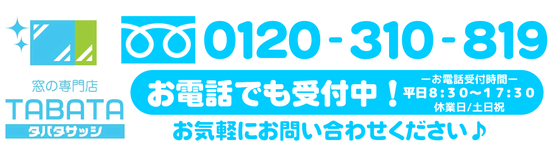 窓の専門店
TABATA
タバタサッシ

0120-310-819

お電話でも受付中！
ーお電話受付時間ー
平日8:30〜17:30
休業日/土日祝

お気軽にお問い合わせください♪